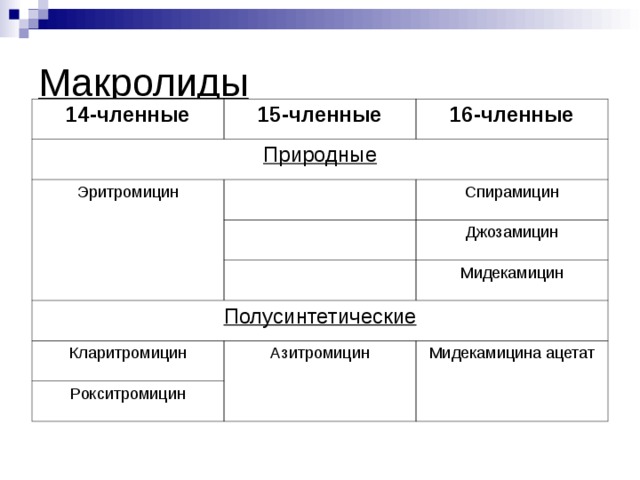 Макролиды

| 14-членные | 15-членные | 16-членные |
|---|---|---|
| Природные | | |
| Эритромицин | | Спирамицин |
| | | Джозамицин |
| | | Мидекамицин |
| Полусинтетические | | |
| Кларитромицин | Азитромицин | Мидекамицина ацетат |
| Рокситромицин | | |